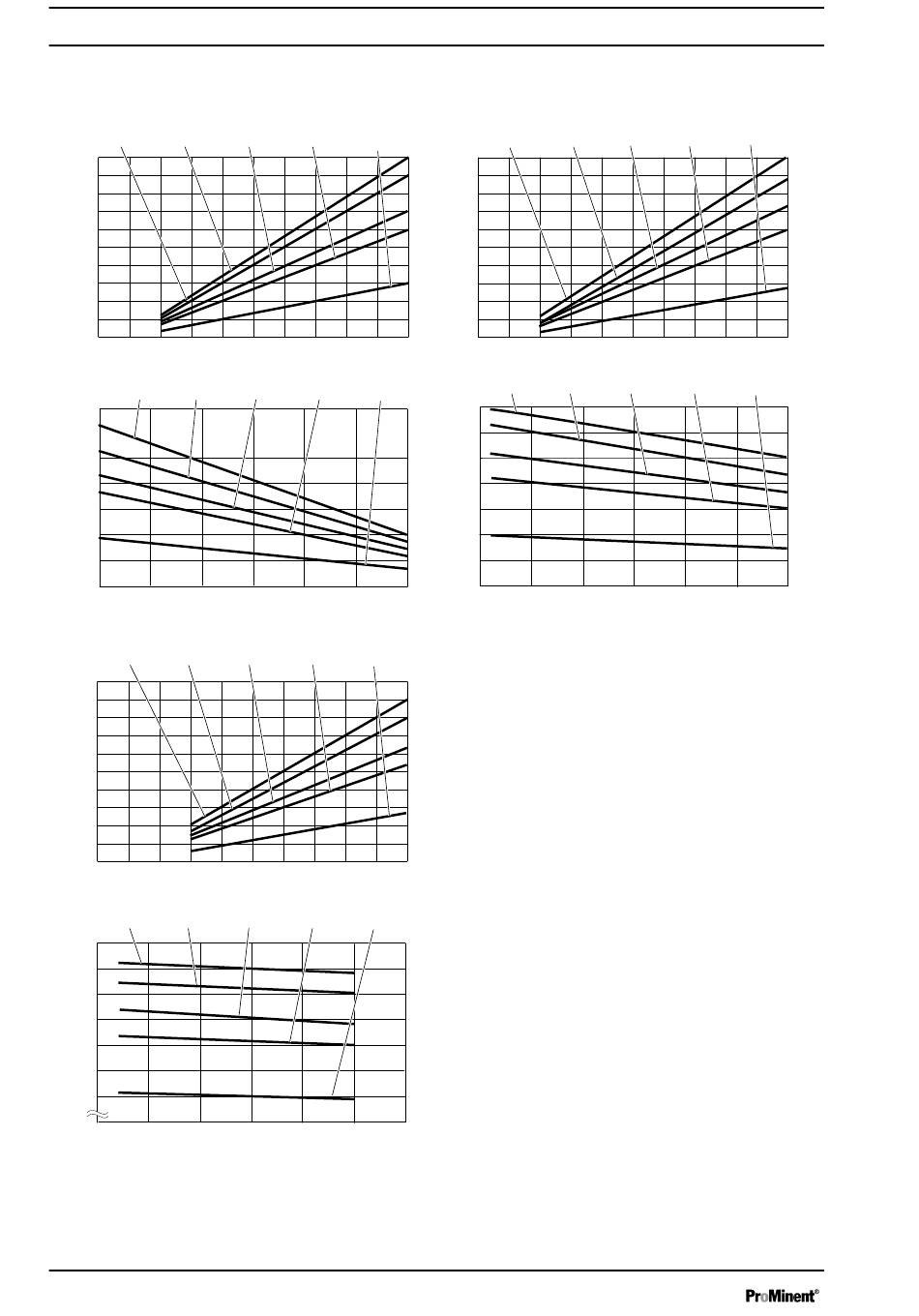 ProMinent®